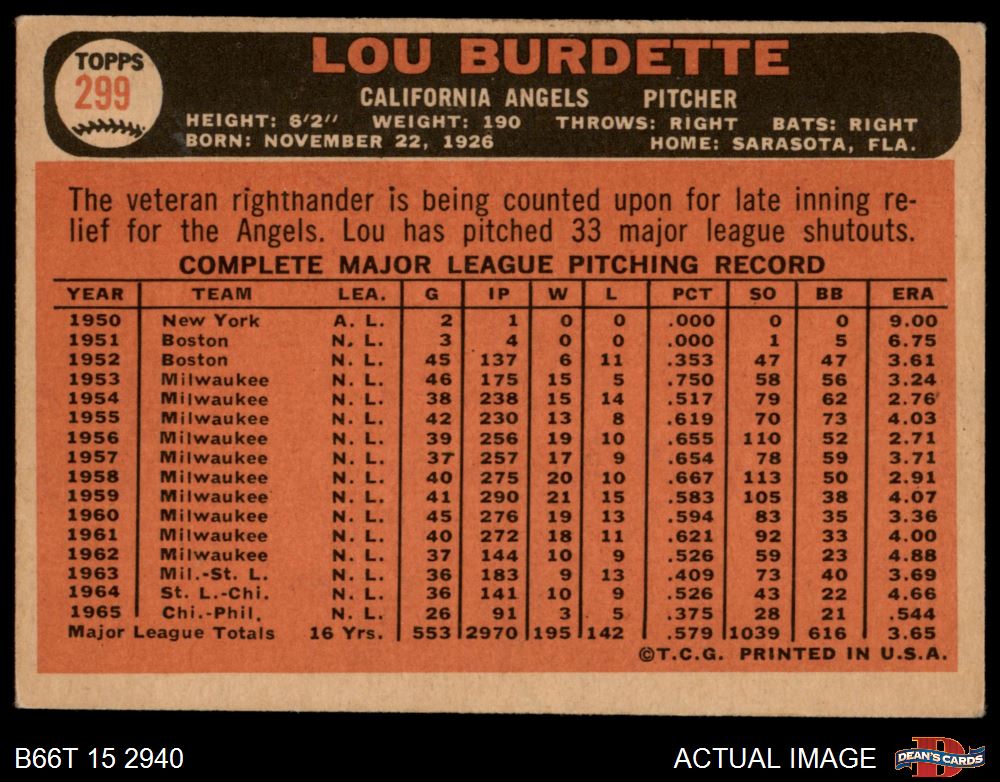 TOPPS
299

LOU BURDETTE

CALIFORNIA ANGELS PITCHER

HEIGHT: 6'2" WEIGHT: 190 THROWS: RIGHT BATS: RIGHT
BORN: NOVEMBER 22, 1926 HOME: SARASOTA, FLA.

The veteran righthander is being counted upon for late inning relief for the Angels. Lou has pitched 33 major league shutouts.

COMPLETE MAJOR LEAGUE PITCHING RECORD

| YEAR | TEAM | LEA. | G | IP | W | L | PCT | SO | BB | ERA |
|---|---|---|---|---|---|---|---|---|---|---|
| 1950 | New York | A. L. | 2 | 1 | 0 | 0 | .000 | 0 | 0 | 9.00 |
| 1951 | Boston | N. L. | 3 | 4 | 0 | 0 | .000 | 1 | 5 | 6.75 |
| 1952 | Boston | N. L. | 45 | 137 | 6 | 11 | .353 | 47 | 47 | 3.61 |
| 1953 | Milwaukee | N. L. | 46 | 175 | 15 | 5 | .750 | 58 | 56 | 3.24 |
| 1954 | Milwaukee | N. L. | 38 | 238 | 15 | 14 | .517 | 79 | 62 | 2.76 |
| 1955 | Milwaukee | N. L. | 42 | 230 | 13 | 8 | .619 | 70 | 73 | 4.03 |
| 1956 | Milwaukee | N. L. | 39 | 256 | 19 | 10 | .655 | 110 | 52 | 2.71 |
| 1957 | Milwaukee | N. L. | 37 | 257 | 17 | 9 | .654 | 78 | 59 | 3.71 |
| 1958 | Milwaukee | N. L. | 40 | 275 | 20 | 10 | .667 | 113 | 50 | 2.91 |
| 1959 | Milwaukee | N. L. | 41 | 290 | 21 | 15 | .583 | 105 | 38 | 4.07 |
| 1960 | Milwaukee | N. L. | 45 | 276 | 19 | 13 | .594 | 83 | 35 | 3.36 |
| 1961 | Milwaukee | N. L. | 40 | 272 | 18 | 11 | .621 | 92 | 33 | 4.00 |
| 1962 | Milwaukee | N. L. | 37 | 144 | 10 | 9 | .526 | 59 | 23 | 4.88 |
| 1963 | Mil.-St. L. | N. L. | 36 | 183 | 9 | 13 | .409 | 73 | 40 | 3.69 |
| 1964 | St. L.-Chi. | N. L. | 36 | 141 | 10 | 9 | .526 | 43 | 22 | 4.66 |
| 1965 | Chi.-Phil. | N. L. | 26 | 91 | 3 | 5 | .375 | 28 | 21 | .544 |
| Major League Totals | | 16 Yrs. | 553 | 2970 | 195 | 142 | .579 | 1039 | 616 | 3.65 |

©T.C.G. PRINTED IN U.S.A.

B66T 15 2940

ACTUAL IMAGE

DEAN'S CARDS